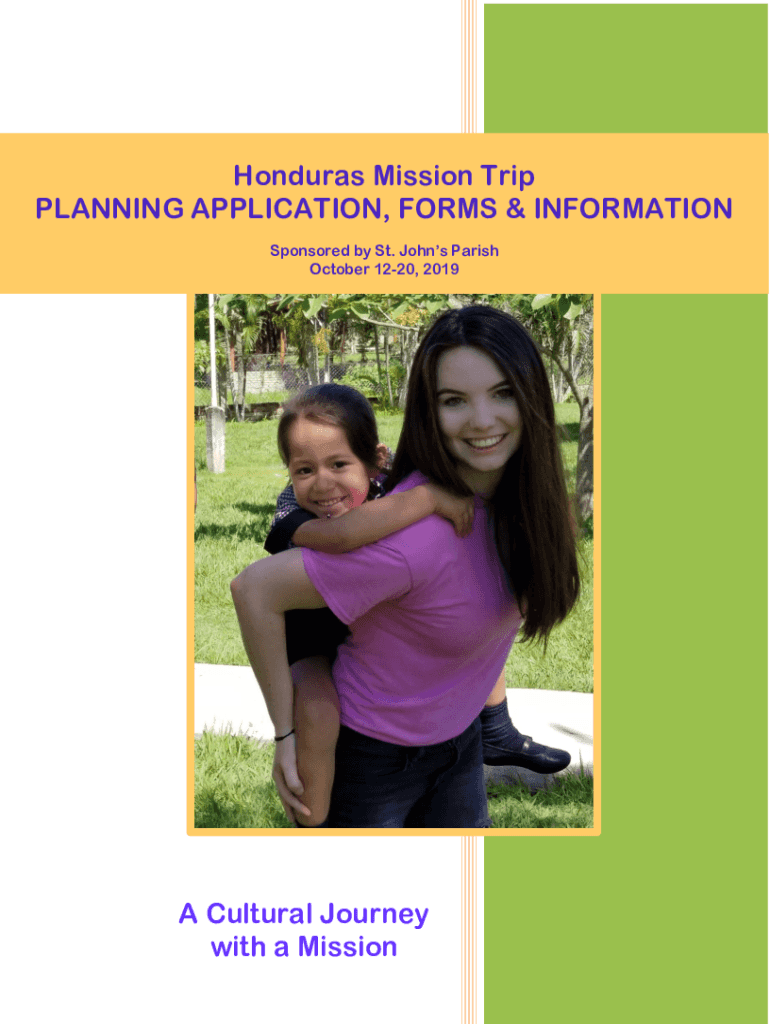 Honduras Mission Trip
PLANNING APPLICATION, FORMS & INFORMATION

Sponsored by St. John's Parish
October 12-20, 2019

A Cultural Journey
with a Mission